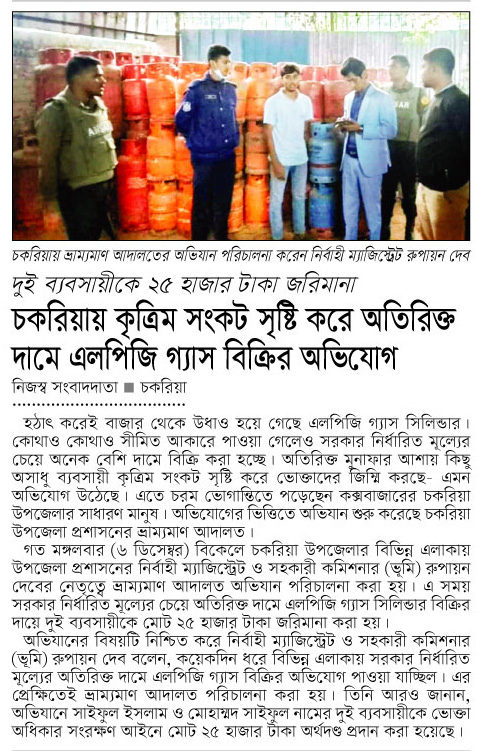 চকরিয়ায় ভ্রাম্যমাণ আদালতের অভিযান পরিচালনা করেন নির্বাহী ম্যাজিস্ট্রেট রুপায়ন দেব

দুই ব্যবসায়ীকে ২৫ হাজার টাকা জরিমানা

চকরিয়ায় কৃত্রিম সংকট সৃষ্টি করে অতিরিক্ত দামে এলপিজি গ্যাস বিক্রির অভিযোগ

নিজস্ব সংবাদদাতা ■ চকরিয়া

হঠাৎ করেই বাজার থেকে উধাও হয়ে গেছে এলপিজি গ্যাস সিলিন্ডার। কোথাও কোথাও সীমিত আকারে পাওয়া গেলেও সরকার নির্ধারিত মূল্যের চেয়ে অনেক বেশি দামে বিক্রি করা হচ্ছে। অতিরিক্ত মুনাফার আশায় কিছু অসাধু ব্যবসায়ী কৃত্রিম সংকট সৃষ্টি করে ভোক্তাদের জিম্মি করছে- এমন অভিযোগ উঠেছে। এতে চরম ভোগান্তিতে পড়েছেন কক্সবাজারের চকরিয়া উপজেলার সাধারণ মানুষ। অভিযোগের ভিত্তিতে অভিযান শুরু করেছে চকরিয়া উপজেলা প্রশাসনের ভ্রাম্যমাণ আদালত।

গত মঙ্গলবার (৬ ডিসেম্বর) বিকেলে চকরিয়া উপজেলার বিভিন্ন এলাকায় উপজেলা প্রশাসনের নির্বাহী ম্যাজিস্ট্রেট ও সহকারী কমিশনার (ভূমি) রুপায়ন দেবের নেতৃত্বে ভ্রাম্যমাণ আদালত অভিযান পরিচালনা করা হয়। এ সময় সরকার নির্ধারিত মূল্যের চেয়ে অতিরিক্ত দামে এলপিজি গ্যাস সিলিন্ডার বিক্রির দায়ে দুই ব্যবসায়ীকে মোট ২৫ হাজার টাকা জরিমানা করা হয়।

অভিযানের বিষয়টি নিশ্চিত করে নির্বাহী ম্যাজিস্ট্রেট ও সহকারী কমিশনার (ভূমি) রুপায়ন দেব বলেন, কয়েকদিন ধরে বিভিন্ন এলাকায় সরকার নির্ধারিত মূল্যের অতিরিক্ত দামে এলপিজি গ্যাস বিক্রির অভিযোগ পাওয়া যাচ্ছিল। এর প্রেক্ষিতেই ভ্রাম্যমাণ আদালত পরিচালনা করা হয়। তিনি আরও জানান, অভিযানে সাইফুল ইসলাম ও মোহাম্মদ সাইফুল নামের দুই ব্যবসায়ীকে ভোক্তা অধিকার সংরক্ষণ আইনে মোট ২৫ হাজার টাকা অর্থদণ্ড প্রদান করা হয়েছে।